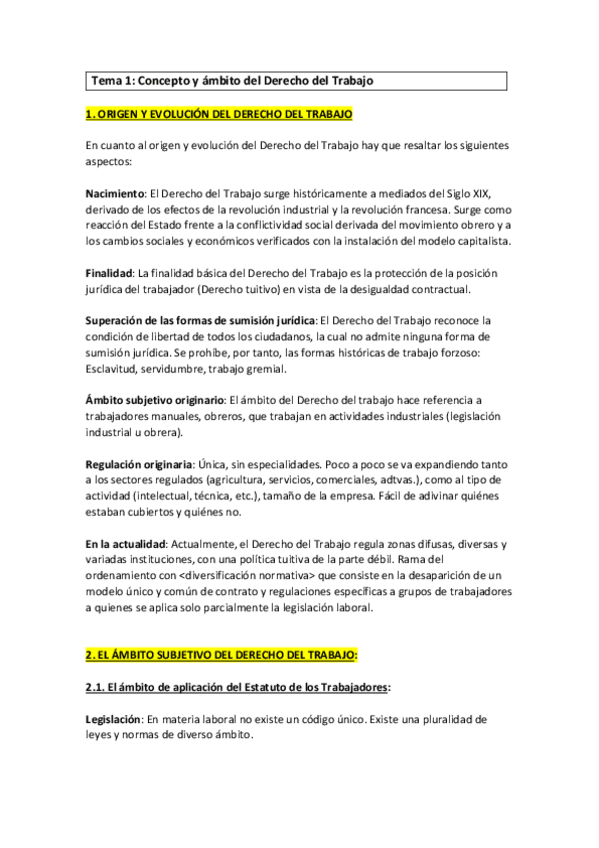 Tema 1: Concepto y ámbito del Derecho del Trabajo

1. ORIGEN Y EVOLUCIÓN DEL DERECHO DEL TRABAJO

En cuanto al origen y evolución del Derecho del Trabajo hay que resaltar los siguientes aspectos:

Nacimiento: El Derecho del Trabajo surge históricamente a mediados del Siglo XIX, derivado de los efectos de la revolución industrial y la revolución francesa. Surge como reacción del Estado frente a la conflictividad social derivada del movimiento obrero y a los cambios sociales y económicos verificados con la instalación del modelo capitalista.

Finalidad: La finalidad básica del Derecho del Trabajo es la protección de la posición jurídica del trabajador (Derecho tuitivo) en vista de la desigualdad contractual.

Superación de las formas de sumisión jurídica: El Derecho del Trabajo reconoce la condición de libertad de todos los ciudadanos, la cual no admite ninguna forma de sumisión jurídica. Se prohíbe, por tanto, las formas históricas de trabajo forzoso: Esclavitud, servidumbre, trabajo gremial.

Ámbito subjetivo originario: El ámbito del Derecho del trabajo hace referencia a trabajadores manuales, obreros, que trabajan en actividades industriales (legislación industrial u obrera).

Regulación originaria: Única, sin especialidades. Poco a poco se va expandiendo tanto a los sectores regulados (agricultura, servicios, comerciales, adtvas.), como al tipo de actividad (intelectual, técnica, etc.), tamaño de la empresa. Fácil de adivinar quiénes estaban cubiertos y quiénes no.

En la actualidad: Actualmente, el Derecho del Trabajo regula zonas difusas, diversas y variadas instituciones, con una política tuitiva de la parte débil. Rama del ordenamiento con <diversificación normativa> que consiste en la desaparición de un modelo único y común de contrato y regulaciones específicas a grupos de trabajadores a quienes se aplica solo parcialmente la legislación laboral.

2. EL ÁMBITO SUBJETIVO DEL DERECHO DEL TRABAJO:

2.1. El ámbito de aplicación del Estatuto de los Trabajadores:

Legislación: En materia laboral no existe un código único. Existe una pluralidad de leyes y normas de diverso ámbito.